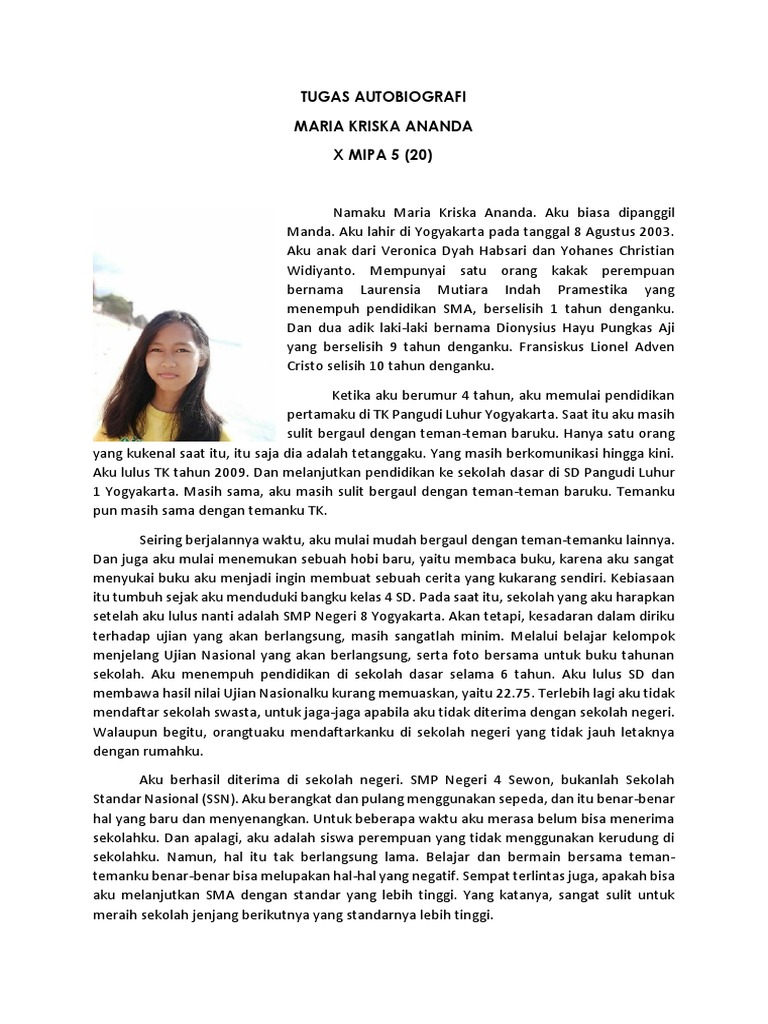 TUGAS AUTOBIOGRAFI
MARIA KRISKA ANANDA
X MIPA 5 (20)

Namaku Maria Kriska Ananda. Aku biasa dipanggil Manda. Aku lahir di Yogyakarta pada tanggal 8 Agustus 2003. Aku anak dari Veronica Dyah Habsari dan Yohanes Christian Widiyanto. Mempunyai satu orang kakak perempuan bernama Laurensia Mutiara Indah Pramestika yang menempuh pendidikan SMA, berselisih 1 tahun denganku. Dan dua adik laki-laki bernama Dionysius Hayu Pungkas Aji yang berselisih 9 tahun denganku. Fransiskus Lionel Adven Cristo selisih 10 tahun denganku.

Ketika aku berumur 4 tahun, aku memulai pendidikan pertamaku di TK Pangudi Luhur Yogyakarta. Saat itu aku masih sulit bergaul dengan teman-teman baruku. Hanya satu orang yang kukenal saat itu, itu saja dia adalah tetanggaku. Yang masih berkomunikasi hingga kini. Aku lulus TK tahun 2009. Dan melanjutkan pendidikan ke sekolah dasar di SD Pangudi Luhur 1 Yogyakarta. Masih sama, aku masih sulit bergaul dengan teman-teman baruku. Temanku pun masih sama dengan temanku TK.

Seiring berjalannya waktu, aku mulai mudah bergaul dengan teman-temanku lainnya. Dan juga aku mulai menemukan sebuah hobi baru, yaitu membaca buku, karena aku sangat menyukai buku aku menjadi ingin membuat sebuah cerita yang kukarang sendiri. Kebiasaan itu tumbuh sejak aku menduduki bangku kelas 4 SD. Pada saat itu, sekolah yang aku harapkan setelah aku lulus nanti adalah SMP Negeri 8 Yogyakarta. Akan tetapi, kesadaran dalam diriku terhadap ujian yang akan berlangsung, masih sangatlah minim. Melalui belajar kelompok menjelang Ujian Nasional yang akan berlangsung, serta foto bersama untuk buku tahunan sekolah. Aku menempuh pendidikan di sekolah dasar selama 6 tahun. Aku lulus SD dan membawa hasil nilai Ujian Nasionalku kurang memuaskan, yaitu 22.75. Terlebih lagi aku tidak mendaftar sekolah swasta, untuk jaga-jaga apabila aku tidak diterima dengan sekolah negeri. Walaupun begitu, orangtuaku mendaftarkanku di sekolah negeri yang tidak jauh letaknya dengan rumahku.

Aku berhasil diterima di sekolah negeri. SMP Negeri 4 Sewon, bukanlah Sekolah Standar Nasional (SSN). Aku berangkat dan pulang menggunakan sepeda, dan itu benar-benar hal yang baru dan menyenangkan. Untuk beberapa waktu aku merasa belum bisa menerima sekolahku. Dan apalagi, aku adalah siswa perempuan yang tidak menggunakan kerudung di sekolahku. Namun, hal itu tak berlangsung lama. Belajar dan bermain bersama teman-temanku benar-benar bisa melupakan hal-hal yang negatif. Sempat terlintas juga, apakah bisa aku melanjutkan SMA dengan standar yang lebih tinggi. Yang katanya, sangat sulit untuk meraih sekolah jenjang berikutnya yang standarnya lebih tinggi.